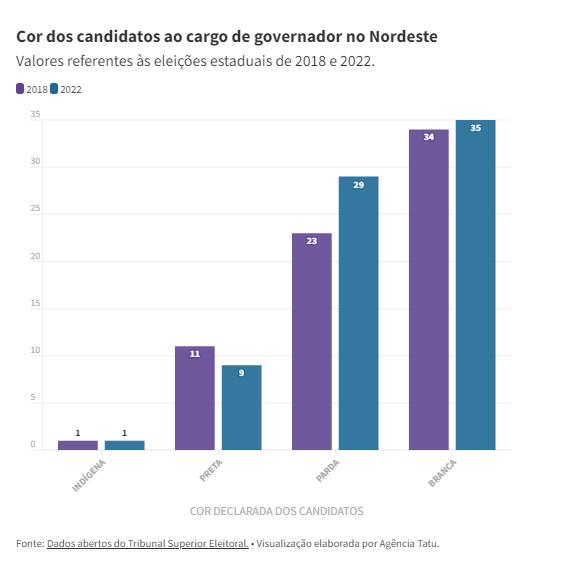 Cor dos candidatos ao cargo de governador no Nordeste
Valores referentes às eleições estaduais de 2018 e 2022.

2018 2022

35
30
25
20
15
10
5
0

1 1
11 9
23 29
34 35

INDÍGENA
PRETA
PARDA
BRANCA

COR DECLARADA DOS CANDIDATOS

Fonte: Dados abertos do Tribunal Superior Eleitoral. • Visualização elaborada por Agência Tatu.